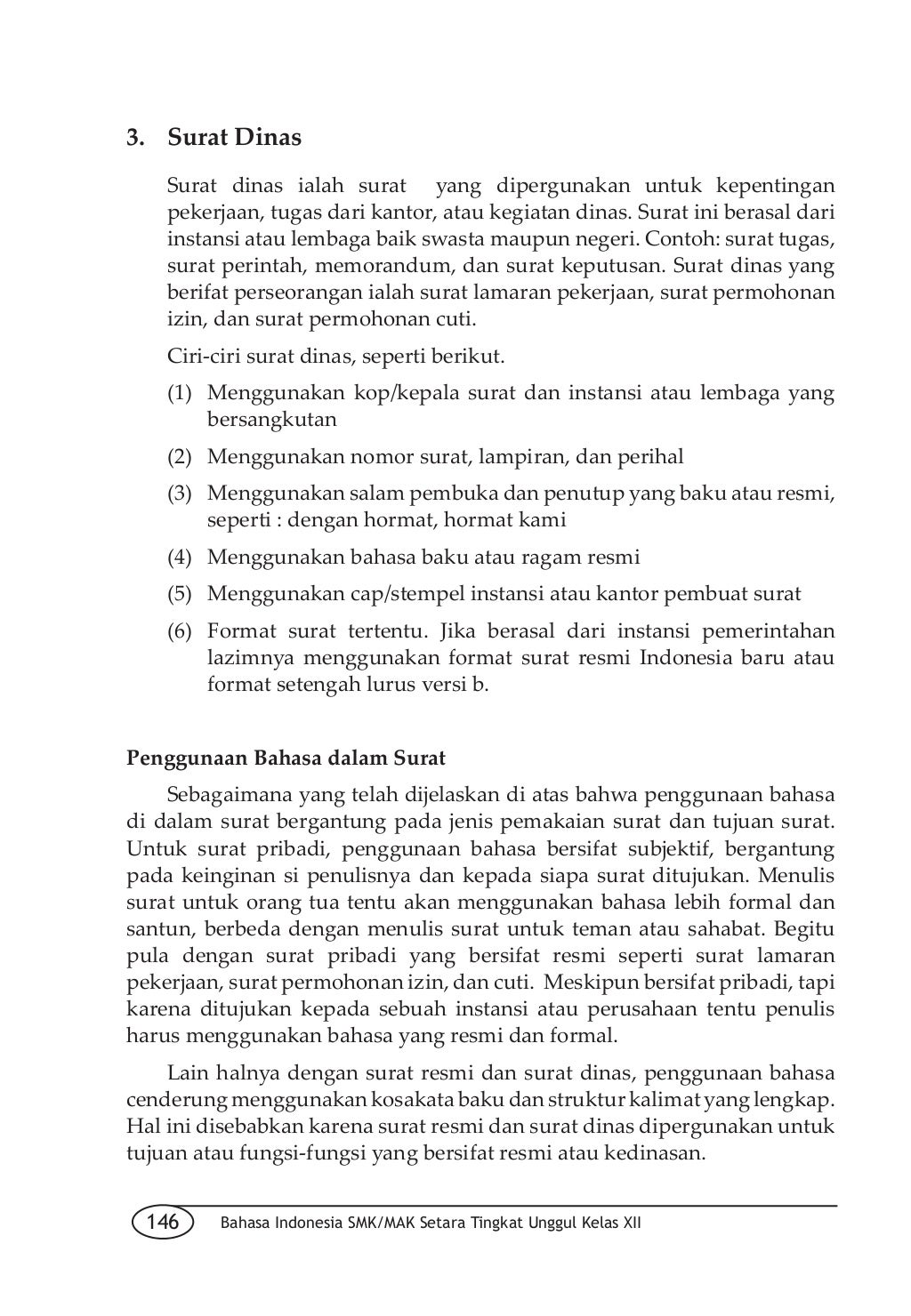 3. Surat Dinas

Surat dinas ialah surat yang dipergunakan untuk kepentingan pekerjaan, tugas dari kantor, atau kegiatan dinas. Surat ini berasal dari instansi atau lembaga baik swasta maupun negeri. Contoh: surat tugas, surat perintah, memorandum, dan surat keputusan. Surat dinas yang berifat perseorangan ialah surat lamaran pekerjaan, surat permohonan izin, dan surat permohonan cuti.

Ciri-ciri surat dinas, seperti berikut.

(1) Menggunakan kop/kepala surat dan instansi atau lembaga yang bersangkutan

(2) Menggunakan nomor surat, lampiran, dan perihal

(3) Menggunakan salam pembuka dan penutup yang baku atau resmi, seperti : dengan hormat, hormat kami

(4) Menggunakan bahasa baku atau ragam resmi

(5) Menggunakan cap/stempel instansi atau kantor pembuat surat

(6) Format surat tertentu. Jika berasal dari instansi pemerintahan lazimnya menggunakan format surat resmi Indonesia baru atau format setengah lurus versi b.

Penggunaan Bahasa dalam Surat

Sebagaimana yang telah dijelaskan di atas bahwa penggunaan bahasa di dalam surat bergantung pada jenis pemakaian surat dan tujuan surat. Untuk surat pribadi, penggunaan bahasa bersifat subjektif, bergantung pada keinginan si penulisnya dan kepada siapa surat ditujukan. Menulis surat untuk orang tua tentu akan menggunakan bahasa lebih formal dan santun, berbeda dengan menulis surat untuk teman atau sahabat. Begitu pula dengan surat pribadi yang bersifat resmi seperti surat lamaran pekerjaan, surat permohonan izin, dan cuti. Meskipun bersifat pribadi, tapi karena ditujukan kepada sebuah instansi atau perusahaan tentu penulis harus menggunakan bahasa yang resmi dan formal.

Lain halnya dengan surat resmi dan surat dinas, penggunaan bahasa cenderung menggunakan kosakata baku dan struktur kalimat yang lengkap. Hal ini disebabkan karena surat resmi dan surat dinas dipergunakan untuk tujuan atau fungsi-fungsi yang bersifat resmi atau kedinasan.

146 Bahasa Indonesia SMK/MAK Setara Tingkat Unggul Kelas XII